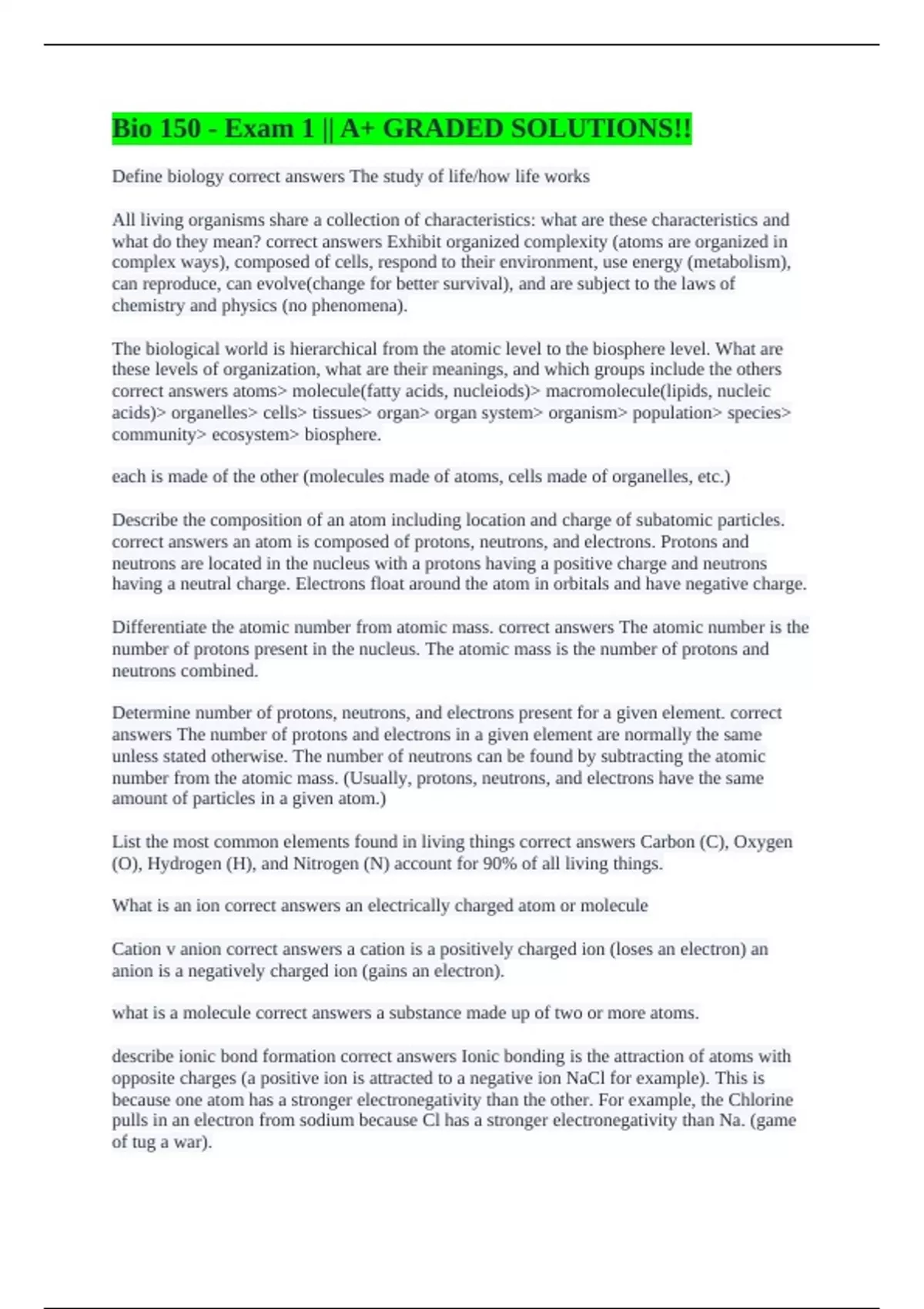 Bio 150 - Exam 1 || A+ GRADED SOLUTIONS!!

Define biology correct answers The study of life/how life works

All living organisms share a collection of characteristics: what are these characteristics and what do they mean? correct answers Exhibit organized complexity (atoms are organized in complex ways), composed of cells, respond to their environment, use energy (metabolism), can reproduce, can evolve(change for better survival), and are subject to the laws of chemistry and physics (no phenomena).

The biological world is hierarchical from the atomic level to the biosphere level. What are these levels of organization, what are their meanings, and which groups include the others correct answers atoms> molecule(fatty acids, nucleiods)> macromolecule(lipids, nucleic acids)> organelles> cells> tissues> organ> organ system> organism> population> species> community> ecosystem> biosphere.

each is made of the other (molecules made of atoms, cells made of organelles, etc.)

Describe the composition of an atom including location and charge of subatomic particles. correct answers an atom is composed of protons, neutrons, and electrons. Protons and neutrons are located in the nucleus with a protons having a positive charge and neutrons having a neutral charge. Electrons float around the atom in orbitals and have negative charge.

Differentiate the atomic number from atomic mass. correct answers The atomic number is the number of protons present in the nucleus. The atomic mass is the number of protons and neutrons combined.

Determine number of protons, neutrons, and electrons present for a given element. correct answers The number of protons and electrons in a given element are normally the same unless stated otherwise. The number of neutrons can be found by subtracting the atomic number from the atomic mass. (Usually, protons, neutrons, and electrons have the same amount of particles in a given atom.)

List the most common elements found in living things correct answers Carbon (C), Oxygen (O), Hydrogen (H), and Nitrogen (N) account for 90% of all living things.

What is an ion correct answers an electrically charged atom or molecule

Cation v anion correct answers a cation is a positively charged ion (loses an electron) an anion is a negatively charged ion (gains an electron).

what is a molecule correct answers a substance made up of two or more atoms.

describe ionic bond formation correct answers Ionic bonding is the attraction of atoms with opposite charges (a positive ion is attracted to a negative ion NaCl for example). This is because one atom has a stronger electronegativity than the other. For example, the Chlorine pulls in an electron from sodium because Cl has a stronger electronegativity than Na. (game of tug a war).